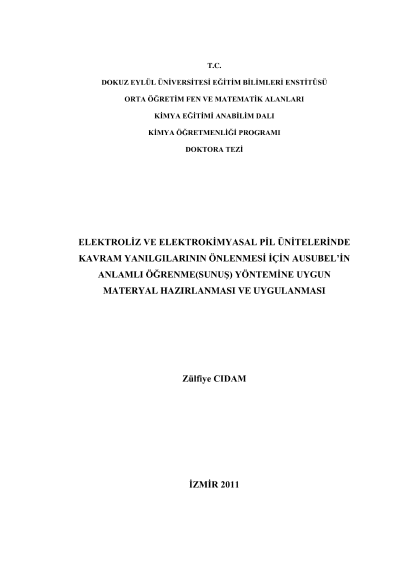 T.C.

DOKUZ EYLÜL ÜNİVERSİTESİ EĞİTİM BİLİMLERİ ENSTİTÜSÜ

ORTA ÖĞRETİM FEN VE MATEMATİK ALANLARI

KİMYA EĞİTİMİ ANABİLİM DALI

KİMYA ÖĞRETMENLİĞİ PROGRAMI

DOKTORA TEZİ

ELEKTROLİZ VE ELEKTROKİMYASAL PİL ÜNİTELERİNDE KAVRAM YANILGILARININ ÖNLENMESİ İÇİN AUSUBEL'İN ANLAMLI ÖĞRENME(SUNUŞ) YÖNTEMİNE UYGUN MATERYAL HAZIRLANMASI VE UYGULANMASI

Zülfiye CIDAM

İZMİR 2011